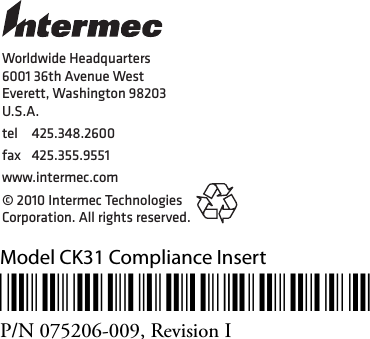 Intermec

Worldwide Headquarters
6001 36th Avenue West
Everett, Washington 98203
U.S.A.

tel 425.348.2600

fax 425.355.9551

www.intermec.com

© 2010 Intermec Technologies Corporation. All rights reserved.

Model CK31 Compliance Insert

P/N 075206-009, Revision I